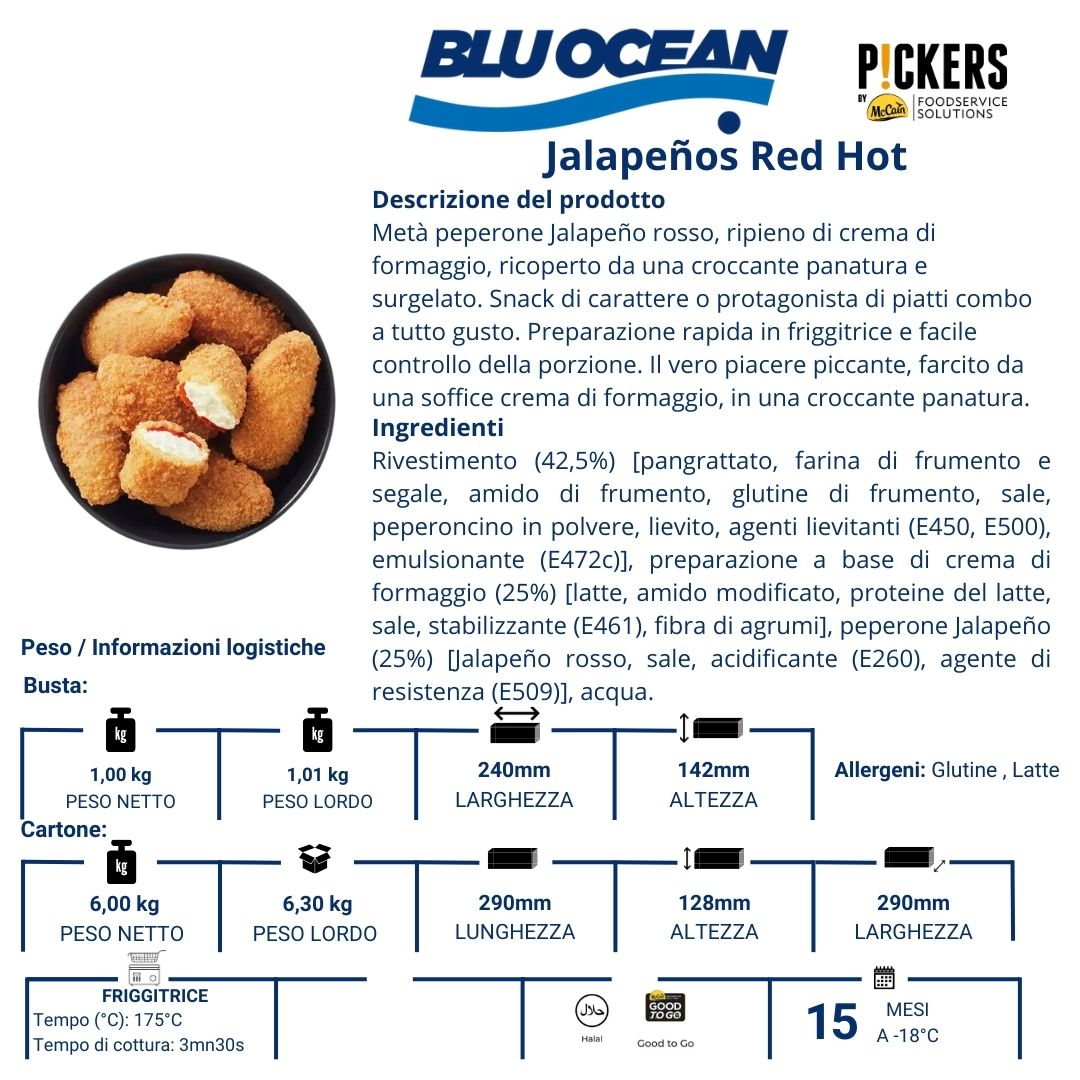 BLU OCEAN

P!CKERS
BY McCain FOODSERVICE SOLUTIONS

Jalapeños Red Hot

Descrizione del prodotto

Metà peperone Jalapeño rosso, ripieno di crema di formaggio, ricoperto da una croccante panatura e surgelato. Snack di carattere o protagonista di piatti combo a tutto gusto. Preparazione rapida in friggitrice e facile controllo della porzione. Il vero piacere piccante, farcito da una soffice crema di formaggio, in una croccante panatura.

Ingredienti

Rivestimento (42,5%) [pangrattato, farina di frumento e segale, amido di frumento, glutine di frumento, sale, peperoncino in polvere, lievito, agenti lievitanti (E450, E500), emulsionante (E472c)], preparazione a base di crema di formaggio (25%) [latte, amido modificato, proteine del latte, sale, stabilizzante (E461), fibra di agrumi], peperone Jalapeño (25%) [Jalapeño rosso, sale, acidificante (E260), agente di resistenza (E509)], acqua.

Peso / Informazioni logistiche

Busta:

kg
1,00 kg
PESO NETTO

kg
1,01 kg
PESO LORDO

240mm
LARGHEZZA

142mm
ALTEZZA

Allergeni: Glutine , Latte

Cartone:

kg
6,00 kg
PESO NETTO

6,30 kg
PESO LORDO

290mm
LUNGHEZZA

128mm
ALTEZZA

290mm
LARGHEZZA

FRIGGITRICE
Tempo (°C): 175°C
Tempo di cottura: 3mn30s

Halal

GOOD TO GO
Good to Go

15
MESI
A -18°C